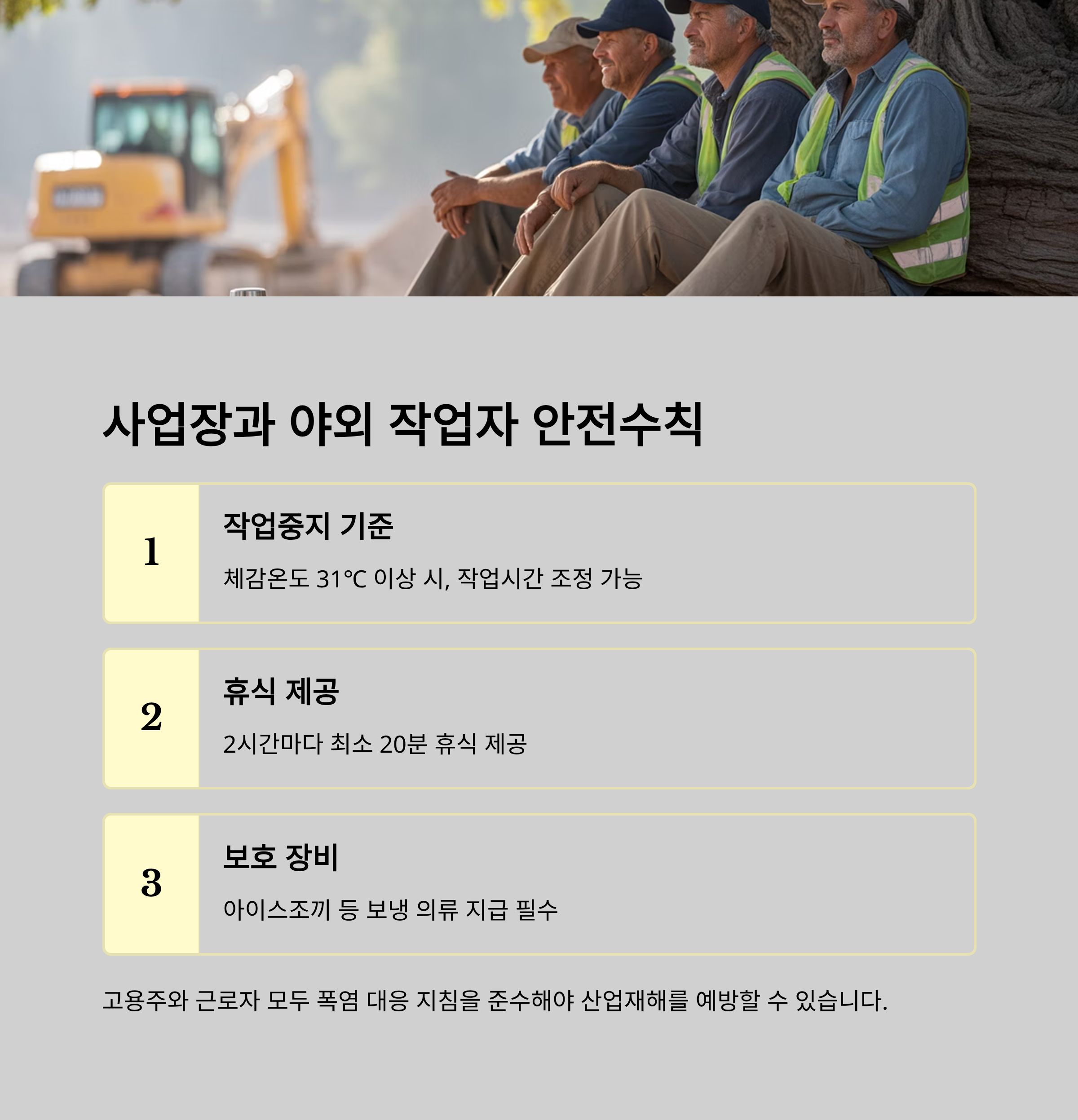 사업장과 야외 작업자 안전수칙

1

작업중지 기준

체감온도 31℃ 이상 시, 작업시간 조정 가능

2

휴식 제공

2시간마다 최소 20분 휴식 제공

3

보호 장비

아이스조끼 등 보냉 의류 지급 필수

고용주와 근로자 모두 폭염 대응 지침을 준수해야 산업재해를 예방할 수 있습니다.